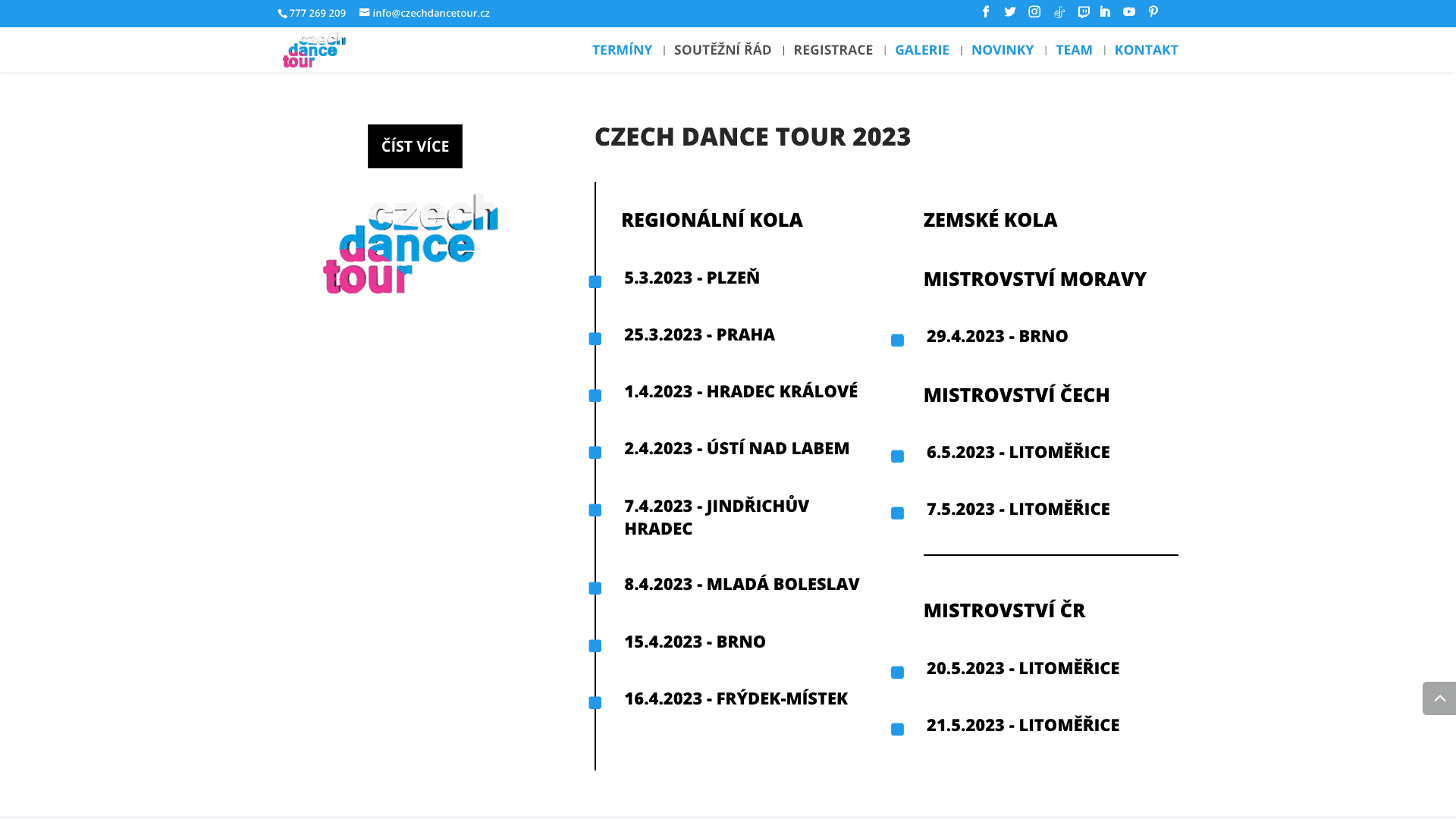 777 269 209 info@czechdancetour.cz

czech dance tour

TERMÍNY | SOUTĚŽNÍ ŘÁD | REGISTRACE | GALERIE | NOVINKY | TEAM | KONTAKT

ČÍST VÍCE

czech dance tour

CZECH DANCE TOUR 2023

REGIONÁLNÍ KOLA

5.3.2023 - PLZEŇ

25.3.2023 - PRAHA

1.4.2023 - HRADEC KRÁLOVÉ

2.4.2023 - ÚSTÍ NAD LABEM

7.4.2023 - JINDŘICHŮV HRADEC

8.4.2023 - MLADÁ BOLESLAV

15.4.2023 - BRNO

16.4.2023 - FRÝDEK-MÍSTEK

ZEMSKÉ KOLA

MISTROVSTVÍ MORAVY

29.4.2023 - BRNO

MISTROVSTVÍ ČECH

6.5.2023 - LITOMĚŘICE

7.5.2023 - LITOMĚŘICE

MISTROVSTVÍ ČR

20.5.2023 - LITOMĚŘICE

21.5.2023 - LITOMĚŘICE